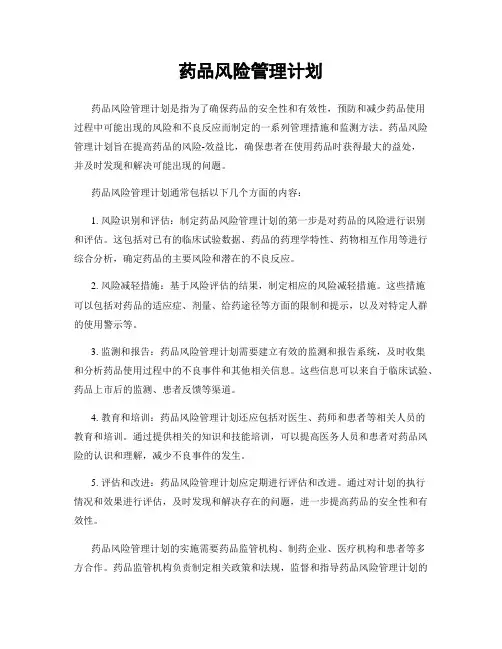 药品风险管理计划

药品风险管理计划是指为了确保药品的安全性和有效性，预防和减少药品使用过程中可能出现的风险和不良反应而制定的一系列管理措施和监测方法。药品风险管理计划旨在提高药品的风险-效益比，确保患者在使用药品时获得最大的益处，并及时发现和解决可能出现的问题。

药品风险管理计划通常包括以下几个方面的内容：

1. 风险识别和评估：制定药品风险管理计划的第一步是对药品的风险进行识别和评估。这包括对已有的临床试验数据、药品的药理学特性、药物相互作用等进行综合分析，确定药品的主要风险和潜在的不良反应。

2. 风险减轻措施：基于风险评估的结果，制定相应的风险减轻措施。这些措施可以包括对药品的适应症、剂量、给药途径等方面的限制和提示，以及对特定人群的使用警示等。

3. 监测和报告：药品风险管理计划需要建立有效的监测和报告系统，及时收集和分析药品使用过程中的不良事件和其他相关信息。这些信息可以来自于临床试验、药品上市后的监测、患者反馈等渠道。

4. 教育和培训：药品风险管理计划还应包括对医生、药师和患者等相关人员的教育和培训。通过提供相关的知识和技能培训，可以提高医务人员和患者对药品风险的认识和理解，减少不良事件的发生。

5. 评估和改进：药品风险管理计划应定期进行评估和改进。通过对计划的执行情况和效果进行评估，及时发现和解决存在的问题，进一步提高药品的安全性和有效性。

药品风险管理计划的实施需要药品监管机构、制药企业、医疗机构和患者等多方合作。药品监管机构负责制定相关政策和法规，监督和指导药品风险管理计划的